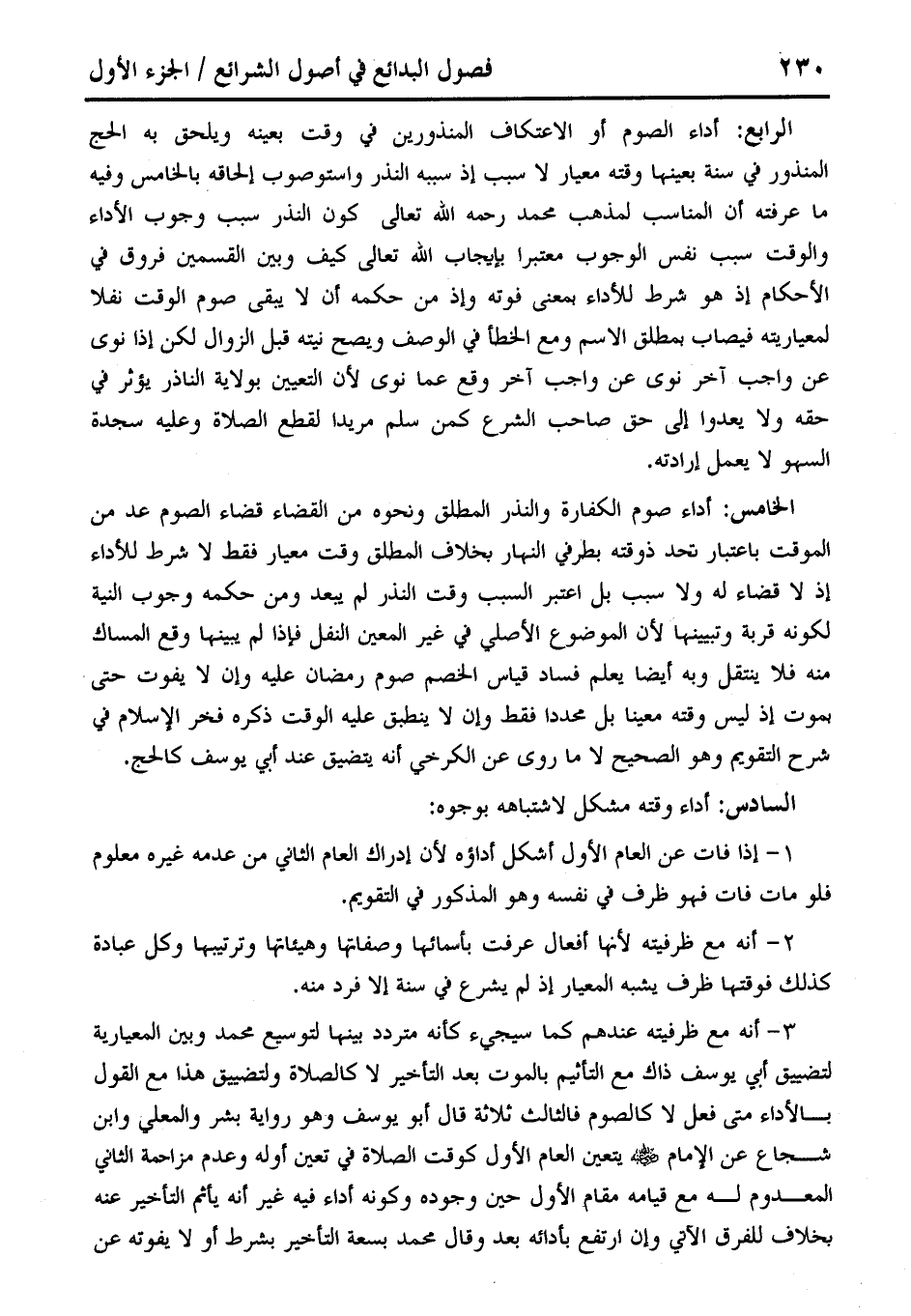 ٢٣٠ فصول البدائع في أصول الشرائع / الجزء الأول

الرابع: أداء الصوم أو الاعتكاف المنذورين في وقت بعينه ويلحق به الحج المنذور في سنة بعينها وقته معيار لا سبب إذ سببه النذر واستوصوب إلحاقه بالخامس وفيه ما عرفته أن المناسب لمذهب محمد رحمه الله تعالى كون النذر سبب وجوب الأداء والوقت سبب نفس الوجوب معتبرا بإيجاب الله تعالى كيف وبين القسمين فروق في الأحكام إذ هو شرط للأداء بمعنى فوته وإذ من حكمه أن لا يبقى صوم الوقت نفلا لمعياريته فيصاب بمطلق الاسم ومع الخطأ في الوصف ويصح نيته قبل الزوال لكن إذا نوى عن واجب آخر نوى عن واجب آخر وقع عما نوى لأن التعيين بولاية الناذر يؤثر في حقه ولا يعدوا إلى حق صاحب الشرع كمن سلم مريدا لقطع الصلاة وعليه سجدة السهو لا يعمل إرادته.

الخامس: أداء صوم الكفارة والنذر المطلق ونحوه من القضاء قضاء الصوم عد من الموقت باعتبار تحد ذوقته بطرفي النهار بخلاف المطلق وقت معيار فقط لا شرط للأداء إذ لا قضاء له ولا سبب بل اعتبر السبب وقت النذر لم يعد ومن حكمه وجوب النية لكونه قربة وتبيينها لأن الموضوع الأصلي في غير المعين النفل فإذا لم يبينها وقع المساك منه فلا ينتقل وبه أيضا يعلم فساد قياس الخصم صوم رمضان عليه وإن لا يفوت حتى بموت إذ ليس وقته معينا بل محددا فقط وإن لا ينطبق عليه الوقت ذكره فخر الإسلام في شرح التقويم وهو الصحيح لا ما روى عن الكرخي أنه يتضيق عند أبي يوسف كالحج.

السادس: أداء وقته مشكل لاشتباهه بوجوه:

١- إذا فات عن العام الأول أشكل أداؤه لأن إدراك العام الثاني من عدمه غيره معلوم فلو مات فات فهو ظرف في نفسه وهو المذكور في التقويم.

٢- أنه مع ظرفيته لأنها أفعال عرفت بأسمائها وصفاتها وهيئاتها وترتيبها وكل عبادة كذلك فوقتها ظرف يشبه المعيار إذ لم يشرع في سنة إلا فرد منه.

٣- أنه مع ظرفيته عندهم كما سيجيء كأنه متردد بينها لتوسيع محمد وبين المعيارية لتضييق أبي يوسف ذاك مع التأثيم بالموت بعد التأخير لا كالصلاة ولتضييق هذا مع القول بالأداء متى فعل لا كالصوم فالثالث ثلاثة قال أبو يوسف وهو رواية بشر والمعلي وابن شجاع عن الإمام ﷺ يتعين العام الأول كوقت الصلاة في تعين أوله وعدم مزاحمة الثاني المعدوم له مع قيامه مقام الأول حين وجوده وكونه أداء فيه غير أنه يأثم التأخير عنه بخلاف للفرق الآتي وإن ارتفع بأدائه بعد وقال محمد بسعة التأخير بشرط أو لا يفوته عن